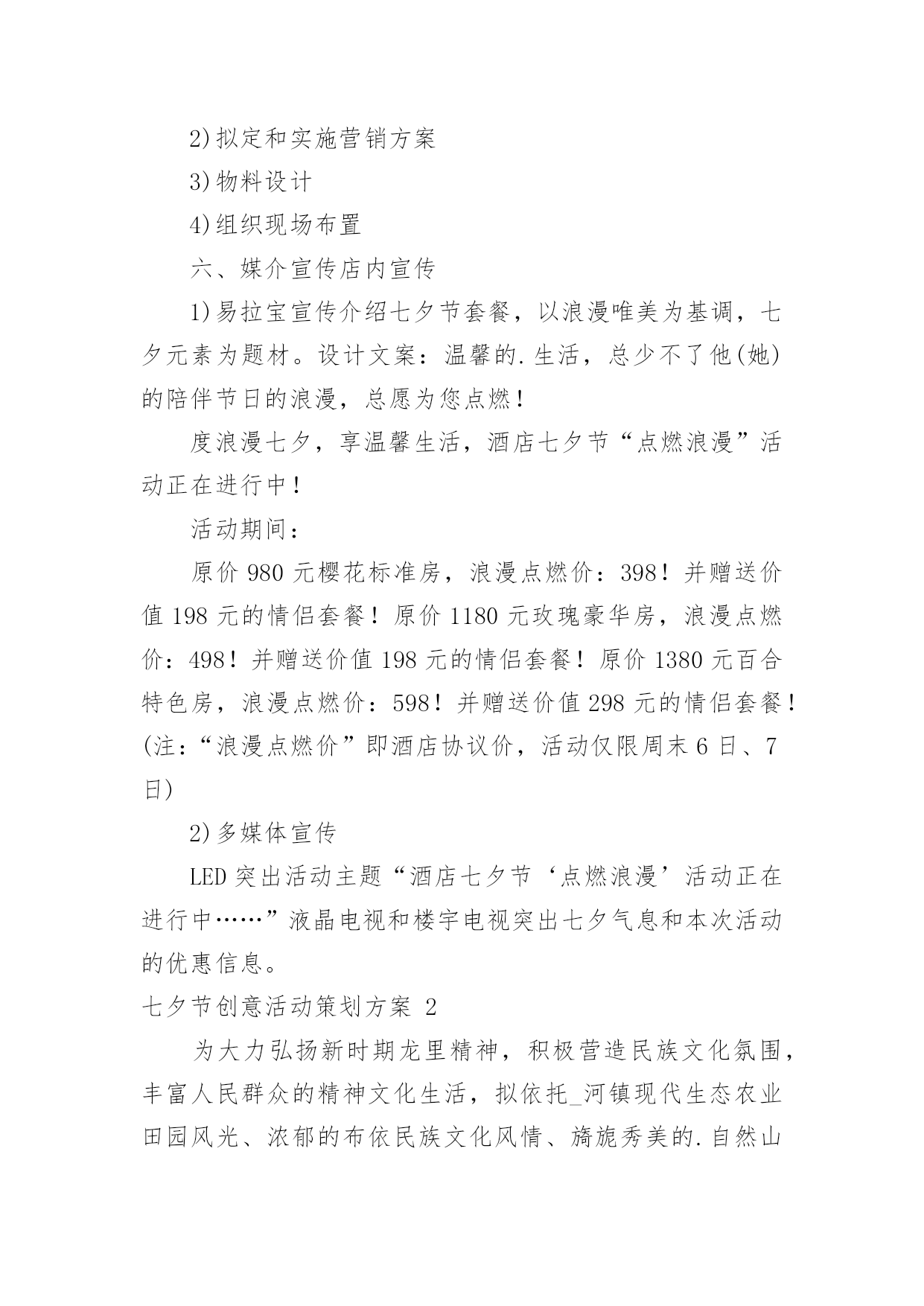 2)拟定和实施营销方案

3)物料设计

4)组织现场布置

六、媒介宣传店内宣传

1)易拉宝宣传介绍七夕节套餐，以浪漫唯美为基调，七夕元素为题材。设计文案：温馨的.生活，总少不了他(她)的陪伴节日的浪漫，总愿为您点燃！

度浪漫七夕，享温馨生活，酒店七夕节“点燃浪漫”活动正在进行中！

活动期间：

原价980元樱花标准房，浪漫点燃价：398！并赠送价值198元的情侣套餐！原价1180元玫瑰豪华房，浪漫点燃价：498！并赠送价值198元的情侣套餐！原价1380元百合特色房，浪漫点燃价：598！并赠送价值298元的情侣套餐！(注：“浪漫点燃价”即酒店协议价，活动仅限周末6日、7日)

2)多媒体宣传

LED突出活动主题“酒店七夕节‘点燃浪漫’活动正在进行中……”液晶电视和楼宇电视突出七夕气息和本次活动的优惠信息。

七夕节创意活动策划方案 2

为大力弘扬新时期龙里精神，积极营造民族文化氛围，丰富人民群众的精神文化生活，拟依托_河镇现代生态农业田园风光、浓郁的布依民族文化风情、旖旎秀美的.自然山